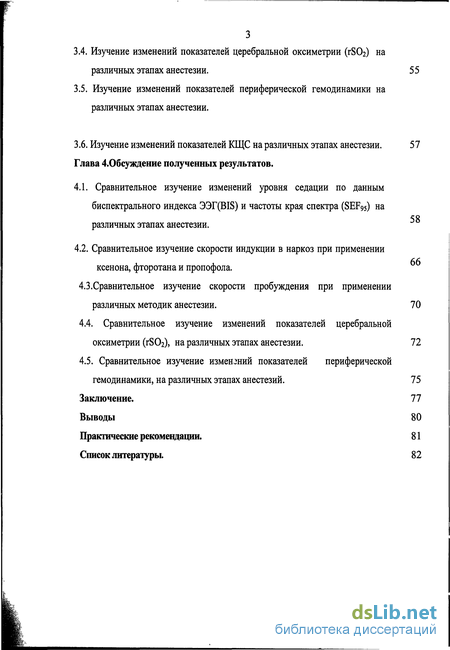 3

3.4. Изучение изменений показателей церебральной оксиметрии ($rSO_2$) на различных этапах анестезии. 55

3.5. Изучение изменений показателей периферической гемодинамики на различных этапах анестезии.

3.6. Изучение изменений показателей КЩС на различных этапах анестезии. 57

Глава 4.Обсуждение полученных результатов.

4.1. Сравнительное изучение изменений уровня седации по данным биспектрального индекса ЭЭГ(BIS) и частоты края спектра ($SEF_{95}$) на различных этапах анестезии. 58

4.2. Сравнительное изучение скорости индукции в наркоз при применении ксенона, фторотана и пропофола. 66

4.3.Сравнительное изучение скорости пробуждения при применении различных методик анестезии. 70

4.4. Сравнительное изучение изменений показателей церебральной оксиметрии ($rSO_2$), на различных этапах анестезии. 72

4.5. Сравнительное изучение изменений показателей периферической гемодинамики, на различных этапах анестезий. 75

Заключение. 77

Выводы 80

Практические рекомендации. 81

Список литературы. 82

dsLib.net
библиотека диссертаций